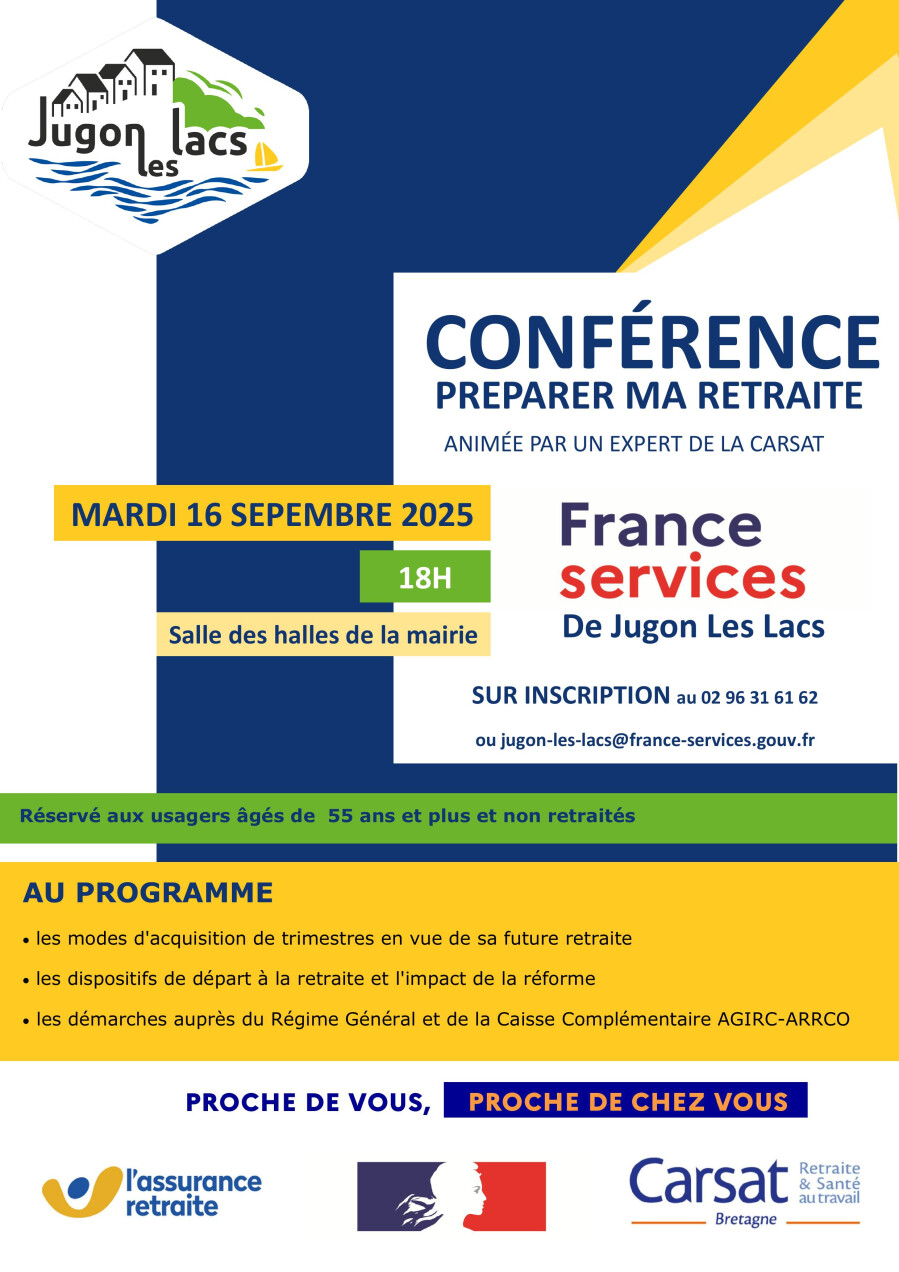 Jugon les lacs

CONFÉRENCE
PREPARER MA RETRAITE

ANIMÉE PAR UN EXPERT DE LA CARSAT

MARDI 16 SEPEMBRE 2025

18H

Salle des halles de la mairie

France services
De Jugon Les Lacs

SUR INSCRIPTION au 02 96 31 61 62

ou jugon-les-lacs@france-services.gouv.fr

Réservé aux usagers âgés de 55 ans et plus et non retraités

AU PROGRAMME

• les modes d'acquisition de trimestres en vue de sa future retraite

• les dispositifs de départ à la retraite et l'impact de la réforme

• les démarches auprès du Régime Général et de la Caisse Complémentaire AGIRC-ARRCO

PROCHE DE VOUS, PROCHE DE CHEZ VOUS

l'assurance retraite

Carsat Retraite & Santé au travail Bretagne